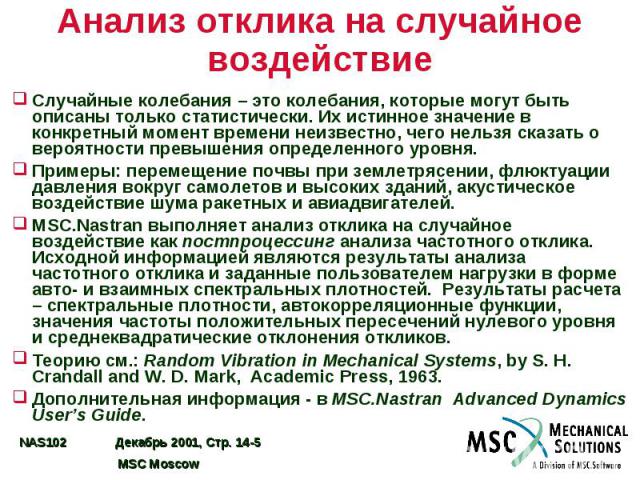 Анализ отклика на случайное воздействие

❑ Случайные колебания – это колебания, которые могут быть описаны только статистически. Их истинное значение в конкретный момент времени неизвестно, чего нельзя сказать о вероятности превышения определенного уровня.

❑ Примеры: перемещение почвы при землетрясении, флюктуации давления вокруг самолетов и высоких зданий, акустическое воздействие шума ракетных и авиадвигателей.

❑ MSC.Nastran выполняет анализ отклика на случайное воздействие как постпроцессинг анализа частотного отклика. Исходной информацией являются результаты анализа частотного отклика и заданные пользователем нагрузки в форме авто- и взаимных спектральных плотностей. Результаты расчета – спектральные плотности, автокорреляционные функции, значения частоты положительных пересечений нулевого уровня и среднеквадратические отклонения откликов.

❑ Теорию см.: Random Vibration in Mechanical Systems, by S. H. Crandall and W. D. Mark, Academic Press, 1963.

❑ Дополнительная информация - в MSC.Nastran Advanced Dynamics User's Guide.

NAS102

Декабрь 2001, Стр. 14-5

MSC Moscow

MSC MECHANICAL SOLUTIONS
A Division of MSC.Software